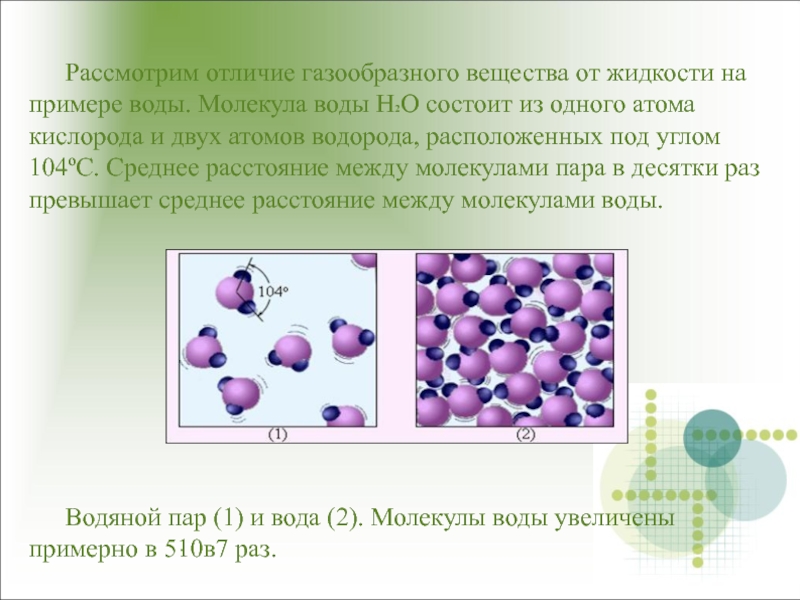 Рассмотрим отличие газообразного вещества от жидкости на примере воды. Молекула воды $H_2O$ состоит из одного атома кислорода и двух атомов водорода, расположенных под углом 104ºС. Среднее расстояние между молекулами пара в десятки раз превышает среднее расстояние между молекулами воды.

104°

(1)

(2)

Водяной пар (1) и вода (2). Молекулы воды увеличены примерно в 510в7 раз.